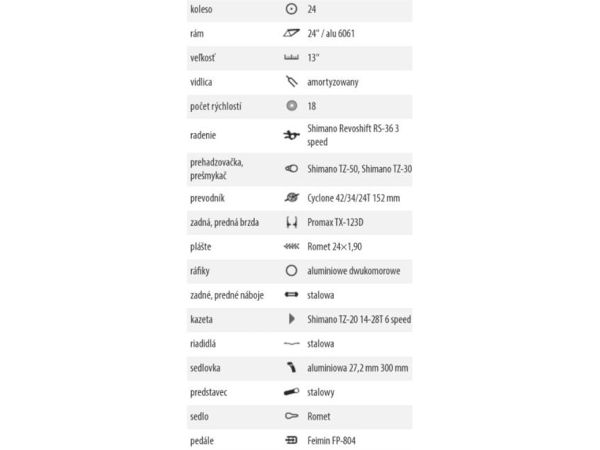 | | |
|---|---|
| koleso | 24 |
| rám | 24" / alu 6061 |
| veľkosť | 13" |
| vidlica | amortyzowany |
| počet rýchlostí | 18 |
| radenie | Shimano Revoshift RS-36 3 speed |
| prehadzovačka, prešmykač | Shimano TZ-50, Shimano TZ-30 |
| prevodník | Cyclone 42/34/24T 152 mm |
| zadná, predná brzda | Promax TX-123D |
| plášte | Romet 24×1,90 |
| ráfiky | aluminiowe dwukomorowe |
| zadné, predné náboje | stalowa |
| kazeta | Shimano TZ-20 14-28T 6 speed |
| riadidlá | stalowa |
| sedlovka | aluminiowa 27,2 mm 300 mm |
| predstavec | stalowy |
| sedlo | Romet |
| pedále | Feimin FP-804 |